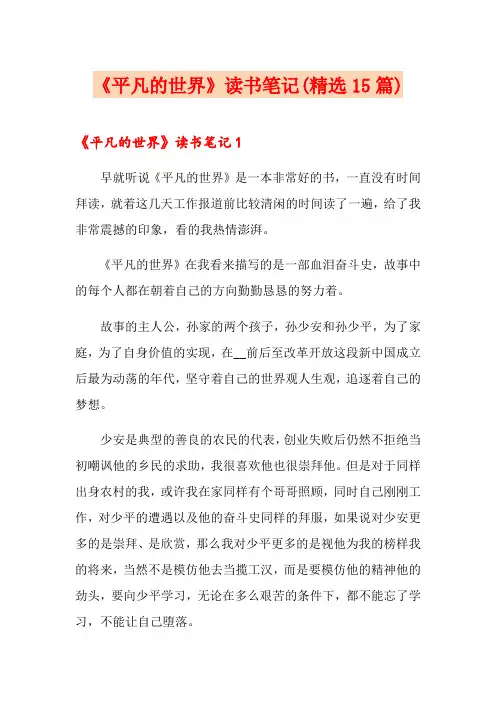 《平凡的世界》读书笔记(精选15篇)

《平凡的世界》读书笔记1

早就听说《平凡的世界》是一本非常好的书，一直没有时间拜读，就着这几天工作报道前比较清闲的时间读了一遍，给了我非常震撼的印象，看的我热情澎湃。

《平凡的世界》在我看来描写的是一部血泪奋斗史，故事中的每个人都在朝着自己的方向勤勤恳恳的努力着。

故事的主人公，孙家的两个孩子，孙少安和孙少平，为了家庭，为了自身价值的实现，在__前后至改革开放这段新中国成立后最为动荡的年代，坚守着自己的世界观人生观，追逐着自己的梦想。

少安是典型的善良的农民的代表，创业失败后仍然不拒绝当初嘲讽他的乡民的求助，我很喜欢他也很崇拜他。但是对于同样出身农村的我，或许我在家同样有个哥哥照顾，同时自己刚刚工作，对少平的遭遇以及他的奋斗史同样的拜服，如果说对少安更多的是崇拜、是欣赏，那么我对少平更多的是视他为我的榜样我的将来，当然不是模仿他去当揽工汉，而是要模仿他的精神他的劲头，要向少平学习，无论在多么艰苦的条件下，都不能忘了学习，不能让自己堕落。